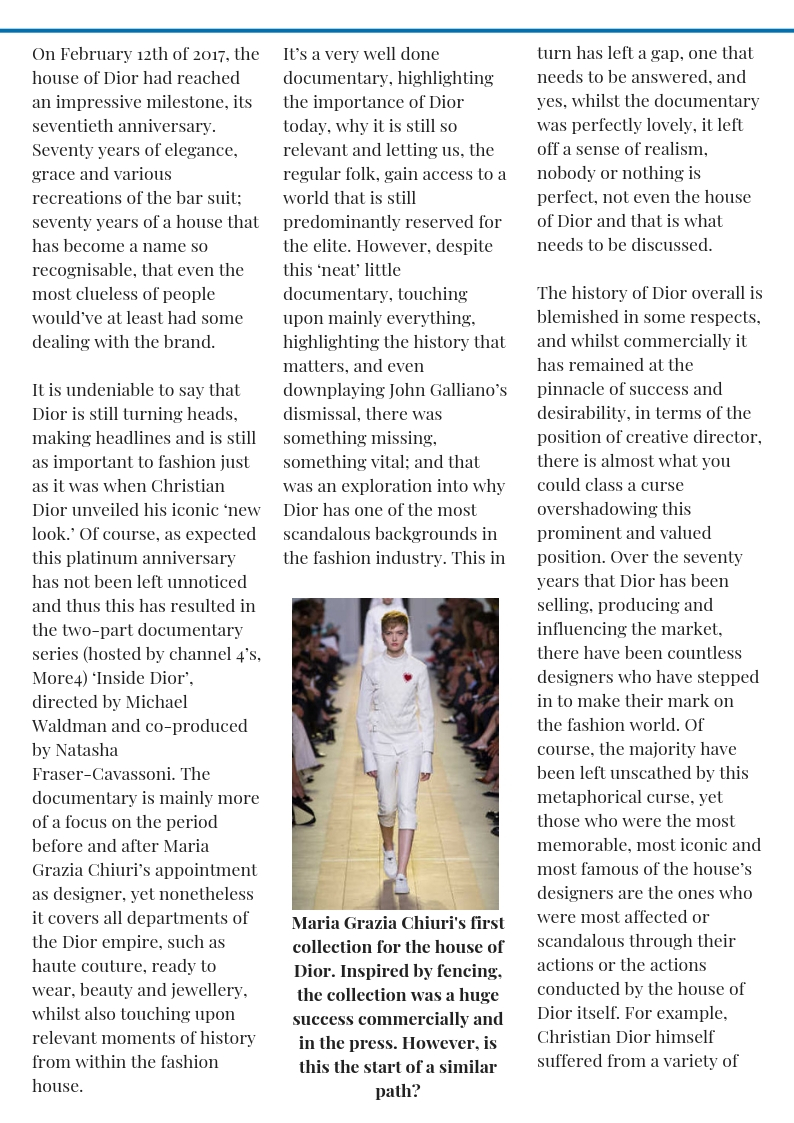 On February 12th of 2017, the house of Dior had reached an impressive milestone, its seventieth anniversary. Seventy years of elegance, grace and various recreations of the bar suit; seventy years of a house that has become a name so recognisable, that even the most clueless of people would've at least had some dealing with the brand.

It is undeniable to say that Dior is still turning heads, making headlines and is still as important to fashion just as it was when Christian Dior unveiled his iconic 'new look.' Of course, as expected this platinum anniversary has not been left unnoticed and thus this has resulted in the two-part documentary series (hosted by channel 4's, More4) 'Inside Dior', directed by Michael Waldman and co-produced by Natasha Fraser-Cavassoni. The documentary is mainly more of a focus on the period before and after Maria Grazia Chiuri's appointment as designer, yet nonetheless it covers all departments of the Dior empire, such as haute couture, ready to wear, beauty and jewellery, whilst also touching upon relevant moments of history from within the fashion house.

It's a very well done documentary, highlighting the importance of Dior today, why it is still so relevant and letting us, the regular folk, gain access to a world that is still predominantly reserved for the elite. However, despite this 'neat' little documentary, touching upon mainly everything, highlighting the history that matters, and even downplaying John Galliano's dismissal, there was something missing, something vital; and that was an exploration into why Dior has one of the most scandalous backgrounds in the fashion industry. This in

Maria Grazia Chiuri's first collection for the house of Dior. Inspired by fencing, the collection was a huge success commercially and in the press. However, is this the start of a similar path?

turn has left a gap, one that needs to be answered, and yes, whilst the documentary was perfectly lovely, it left off a sense of realism, nobody or nothing is perfect, not even the house of Dior and that is what needs to be discussed.

The history of Dior overall is blemished in some respects, and whilst commercially it has remained at the pinnacle of success and desirability, in terms of the position of creative director, there is almost what you could class a curse overshadowing this prominent and valued position. Over the seventy years that Dior has been selling, producing and influencing the market, there have been countless designers who have stepped in to make their mark on the fashion world. Of course, the majority have been left unscathed by this metaphorical curse, yet those who were the most memorable, most iconic and most famous of the house's designers are the ones who were most affected or scandalous through their actions or the actions conducted by the house of Dior itself. For example, Christian Dior himself suffered from a variety of